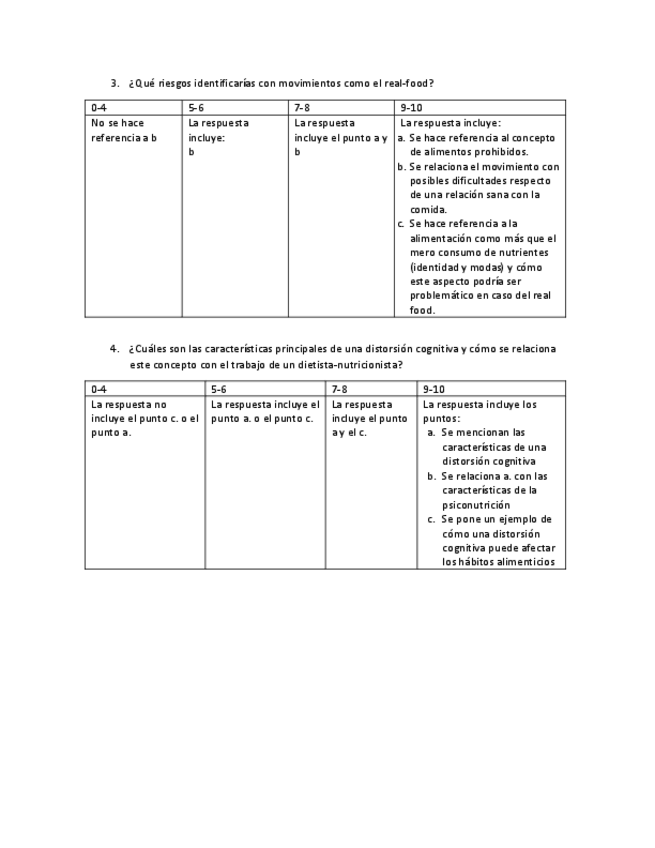 3. ¿Qué riesgos identificarías con movimientos como el real-food?

| 0-4 | 5-6 | 7-8 | 9-10 |
|---|---|---|---|
| No se hace referencia a b | La respuesta incluye: b | La respuesta incluye el punto a y b | La respuesta incluye: a. Se hace referencia al concepto de alimentos prohibidos. b. Se relaciona el movimiento con posibles dificultades respecto de una relación sana con la comida. c. Se hace referencia a la alimentación como más que el mero consumo de nutrientes (identidad y modas) y cómo este aspecto podría ser problemático en caso del real food. |

4. ¿Cuáles son las características principales de una distorsión cognitiva y cómo se relaciona este concepto con el trabajo de un dietista-nutricionista?

| 0-4 | 5-6 | 7-8 | 9-10 |
|---|---|---|---|
| La respuesta no incluye el punto c. o el punto a. | La respuesta incluye el punto a. o el punto c. | La respuesta incluye el punto a y el c. | La respuesta incluye los puntos: a. Se mencionan las características de una distorsión cognitiva b. Se relaciona a. con las características de la psiconutrición c. Se pone un ejemplo de cómo una distorsión cognitiva puede afectar los hábitos alimenticios |